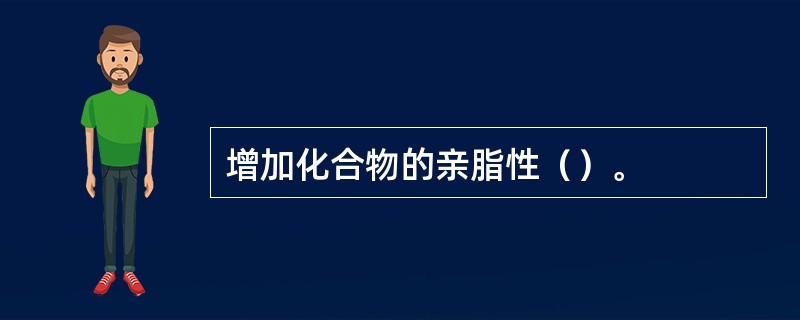 增加化合物的亲脂性（）。